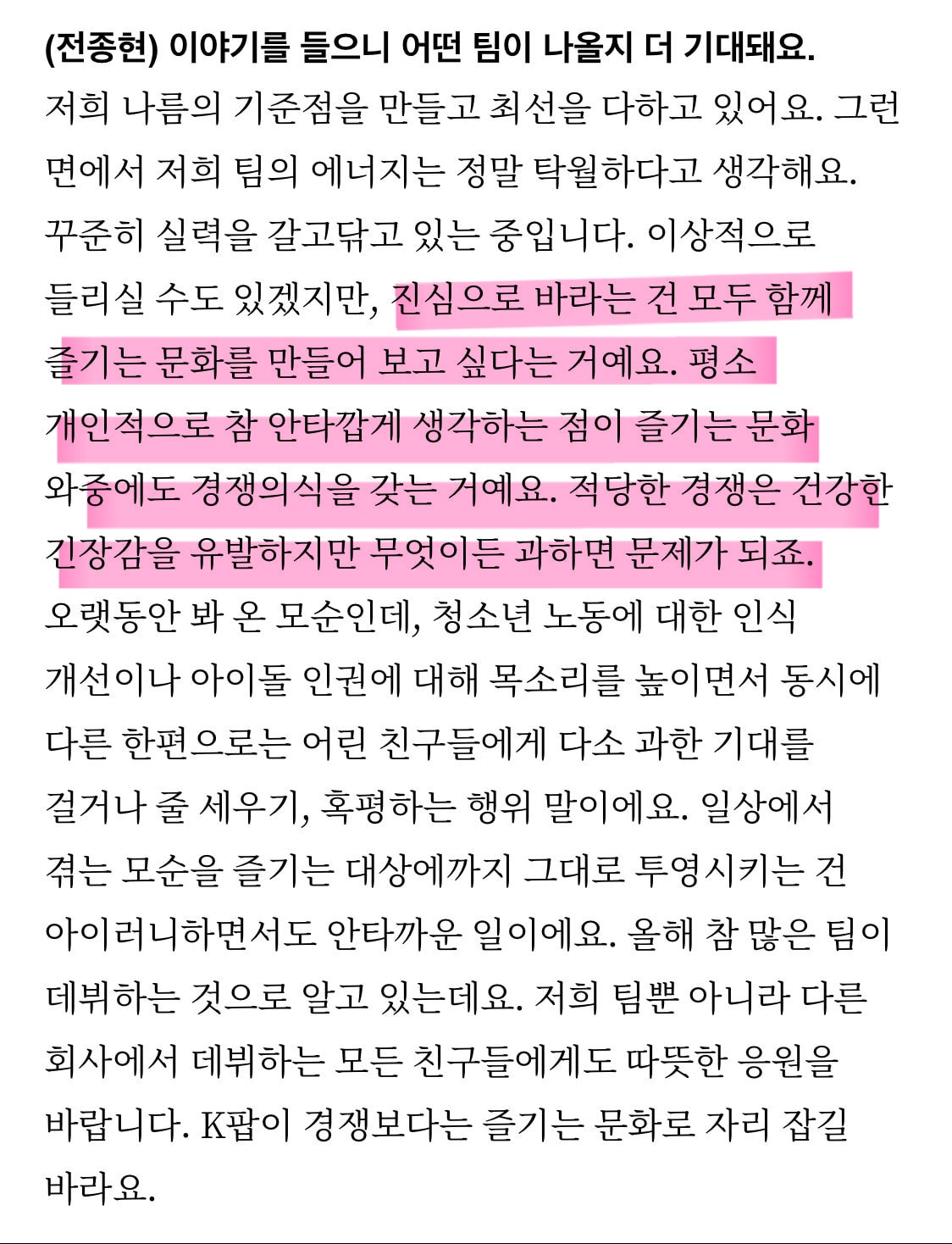 (전종현) 이야기를 들으니 어떤 팀이 나올지 더 기대돼요.

저희 나름의 기준점을 만들고 최선을 다하고 있어요. 그런 면에서 저희 팀의 에너지는 정말 탁월하다고 생각해요. 꾸준히 실력을 갈고닦고 있는 중입니다. 이상적으로 들리실 수도 있겠지만, 진심으로 바라는 건 모두 함께 즐기는 문화를 만들어 보고 싶다는 거예요. 평소 개인적으로 참 안타깝게 생각하는 점이 즐기는 문화 와중에도 경쟁의식을 갖는 거예요. 적당한 경쟁은 건강한 긴장감을 유발하지만 무엇이든 과하면 문제가 되죠. 오랫동안 봐 온 모순인데, 청소년 노동에 대한 인식 개선이나 아이돌 인권에 대해 목소리를 높이면서 동시에 다른 한편으로는 어린 친구들에게 다소 과한 기대를 걸거나 줄 세우기, 혹평하는 행위 말이에요. 일상에서 겪는 모순을 즐기는 대상에까지 그대로 투영시키는 건 아이러니하면서도 안타까운 일이에요. 올해 참 많은 팀이 데뷔하는 것으로 알고 있는데요. 저희 팀뿐 아니라 다른 회사에서 데뷔하는 모든 친구들에게도 따뜻한 응원을 바랍니다. K팝이 경쟁보다는 즐기는 문화로 자리 잡길 바라요.